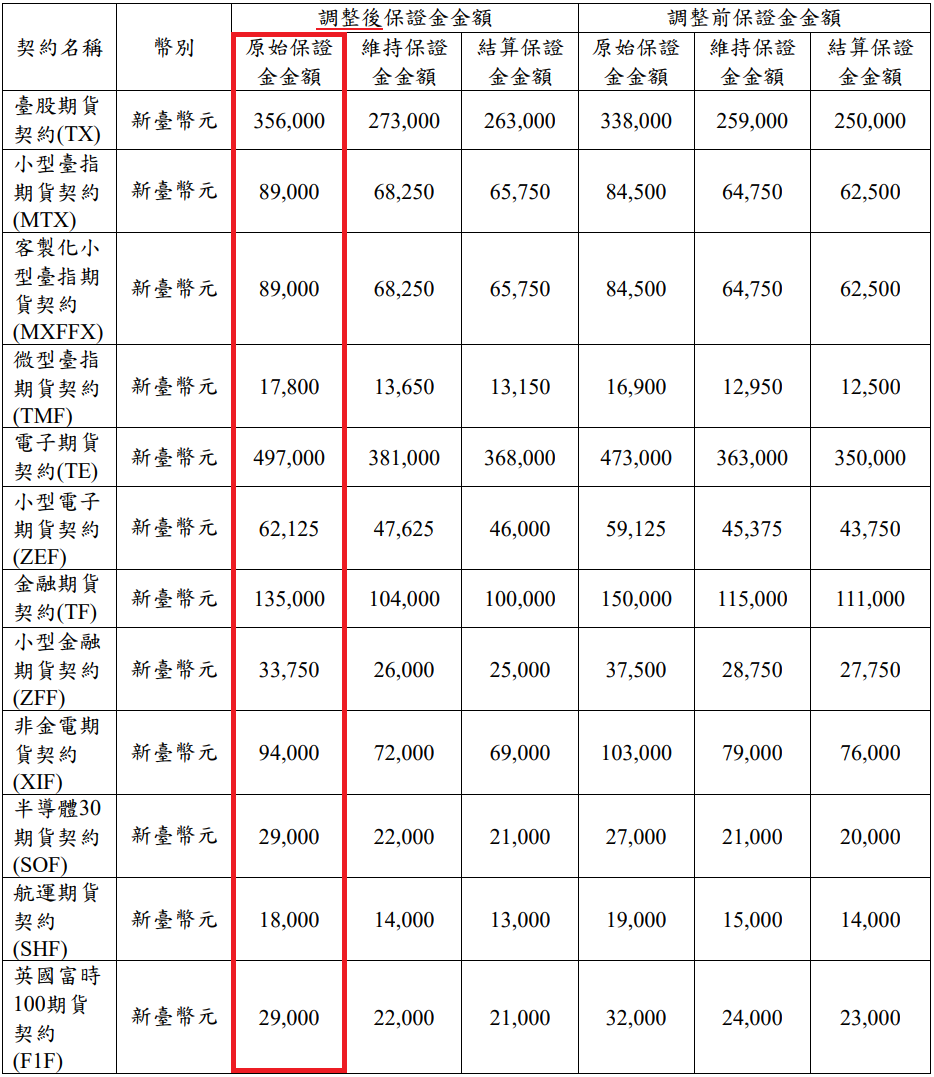 | 契約名稱 | 幣別 | 調整後保證金金額 原始保證金金額 | 調整後保證金金額 維持保證金金額 | 調整後保證金金額 結算保證金金額 | 調整前保證金金額 原始保證金金額 | 調整前保證金金額 維持保證金金額 | 調整前保證金金額 結算保證金金額 |
|---|---|---|---|---|---|---|---|
| 臺股期貨契約(TX) | 新臺幣元 | 356,000 | 273,000 | 263,000 | 338,000 | 259,000 | 250,000 |
| 小型臺指期貨契約(MTX) | 新臺幣元 | 89,000 | 68,250 | 65,750 | 84,500 | 64,750 | 62,500 |
| 客製化小型臺指期貨契約(MXFFX) | 新臺幣元 | 89,000 | 68,250 | 65,750 | 84,500 | 64,750 | 62,500 |
| 微型臺指期貨契約(TMF) | 新臺幣元 | 17,800 | 13,650 | 13,150 | 16,900 | 12,950 | 12,500 |
| 電子期貨契約(TE) | 新臺幣元 | 497,000 | 381,000 | 368,000 | 473,000 | 363,000 | 350,000 |
| 小型電子期貨契約(ZEF) | 新臺幣元 | 62,125 | 47,625 | 46,000 | 59,125 | 45,375 | 43,750 |
| 金融期貨契約(TF) | 新臺幣元 | 135,000 | 104,000 | 100,000 | 150,000 | 115,000 | 111,000 |
| 小型金融期貨契約(ZFF) | 新臺幣元 | 33,750 | 26,000 | 25,000 | 37,500 | 28,750 | 27,750 |
| 非金電期貨契約(XIF) | 新臺幣元 | 94,000 | 72,000 | 69,000 | 103,000 | 79,000 | 76,000 |
| 半導體30期貨契約(SOF) | 新臺幣元 | 29,000 | 22,000 | 21,000 | 27,000 | 21,000 | 20,000 |
| 航運期貨契約(SHF) | 新臺幣元 | 18,000 | 14,000 | 13,000 | 19,000 | 15,000 | 14,000 |
| 英國富時100期貨契約(F1F) | 新臺幣元 | 29,000 | 22,000 | 21,000 | 32,000 | 24,000 | 23,000 |